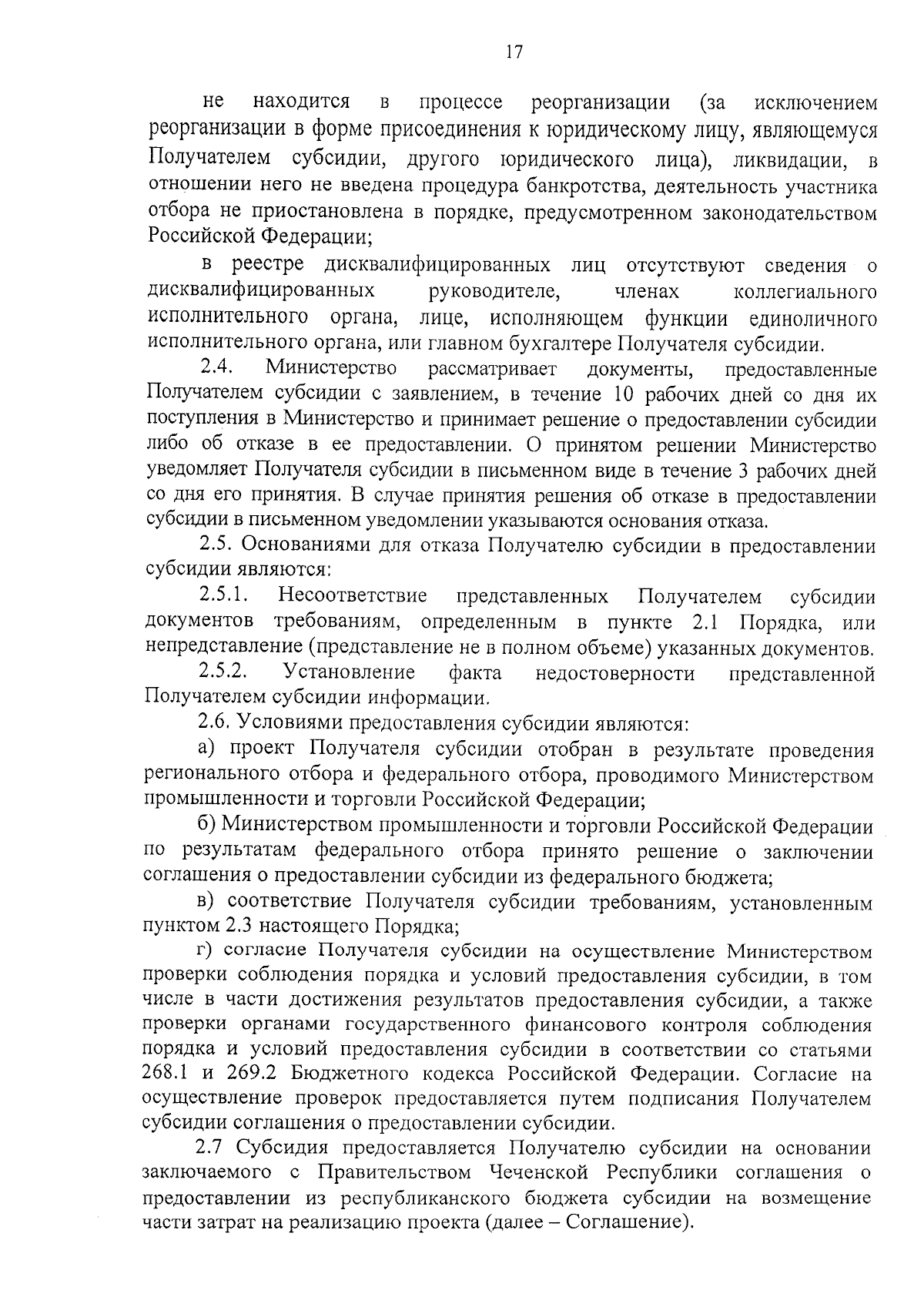 17

не находится в процессе реорганизации (за исключением реорганизации в форме присоединения к юридическому лицу, являющемуся Получателем субсидии, другого юридического лица), ликвидации, в отношении него не введена процедура банкротства, деятельность участника отбора не приостановлена в порядке, предусмотренном законодательством Российской Федерации;

в реестре дисквалифицированных лиц отсутствуют сведения о дисквалифицированных руководителе, членах коллегиального исполнительного органа, лице, исполняющем функции единоличного исполнительного органа, или главном бухгалтере Получателя субсидии.

2.4. Министерство рассматривает документы, предоставленные Получателем субсидии с заявлением, в течение 10 рабочих дней со дня их поступления в Министерство и принимает решение о предоставлении субсидии либо об отказе в ее предоставлении. О принятом решении Министерство уведомляет Получателя субсидии в письменном виде в течение 3 рабочих дней со дня его принятия. В случае принятия решения об отказе в предоставлении субсидии в письменном уведомлении указываются основания отказа.

2.5. Основаниями для отказа Получателю субсидии в предоставлении субсидии являются:

2.5.1. Несоответствие представленных Получателем субсидии документов требованиям, определенным в пункте 2.1 Порядка, или непредставление (представление не в полном объеме) указанных документов.

2.5.2. Установление факта недостоверности представленной Получателем субсидии информации.

2.6. Условиями предоставления субсидии являются:

а) проект Получателя субсидии отобран в результате проведения регионального отбора и федерального отбора, проводимого Министерством промышленности и торговли Российской Федерации;

б) Министерством промышленности и торговли Российской Федерации по результатам федерального отбора принято решение о заключении соглашения о предоставлении субсидии из федерального бюджета;

в) соответствие Получателя субсидии требованиям, установленным пунктом 2.3 настоящего Порядка;

г) согласие Получателя субсидии на осуществление Министерством проверки соблюдения порядка и условий предоставления субсидии, в том числе в части достижения результатов предоставления субсидии, а также проверки органами государственного финансового контроля соблюдения порядка и условий предоставления субсидии в соответствии со статьями 268.1 и 269.2 Бюджетного кодекса Российской Федерации. Согласие на осуществление проверок предоставляется путем подписания Получателем субсидии соглашения о предоставлении субсидии.

2.7 Субсидия предоставляется Получателю субсидии на основании заключаемого с Правительством Чеченской Республики соглашения о предоставлении из республиканского бюджета субсидии на возмещение части затрат на реализацию проекта (далее – Соглашение).